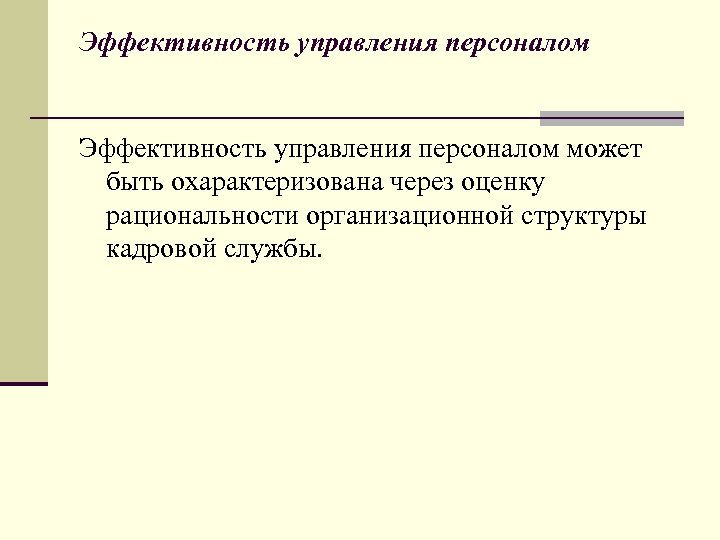 Эффективность управления персоналом

Эффективность управления персоналом может быть охарактеризована через оценку рациональности организационной структуры кадровой службы.